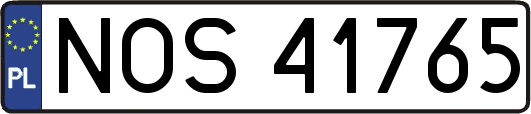 PL
NOS 41765